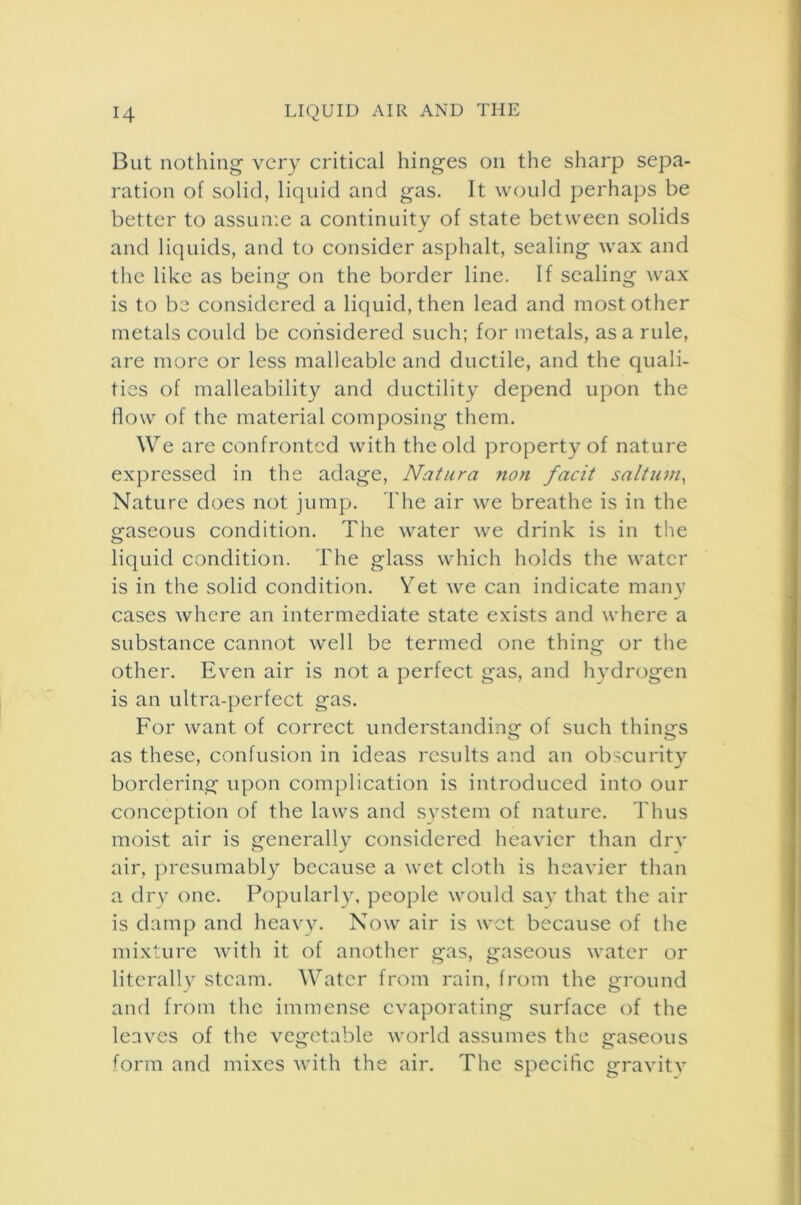 14 LIQUID AIR AND THE

But nothing very critical hinges on the sharp separation of solid, liquid and gas. It would perhaps be better to assume a continuity of state between solids and liquids, and to consider asphalt, sealing wax and the like as being on the border line. If sealing wax is to be considered a liquid, then lead and most other metals could be considered such; for metals, as a rule, are more or less malleable and ductile, and the qualities of malleability and ductility depend upon the flow of the material composing them.

We are confronted with the old property of nature expressed in the adage, Natura non facit saltum, Nature does not jump. The air we breathe is in the gaseous condition. The water we drink is in the liquid condition. The glass which holds the water is in the solid condition. Yet we can indicate many cases where an intermediate state exists and where a substance cannot well be termed one thing or the other. Even air is not a perfect gas, and hydrogen is an ultra-perfect gas.

For want of correct understanding of such things as these, confusion in ideas results and an obscurity bordering upon complication is introduced into our conception of the laws and system of nature. Thus moist air is generally considered heavier than dry air, presumably because a wet cloth is heavier than a dry one. Popularly, people would say that the air is damp and heavy. Now air is wet because of the mixture with it of another gas, gaseous water or literally steam. Water from rain, from the ground and from the immense evaporating surface of the leaves of the vegetable world assumes the gaseous form and mixes with the air. The specific gravity